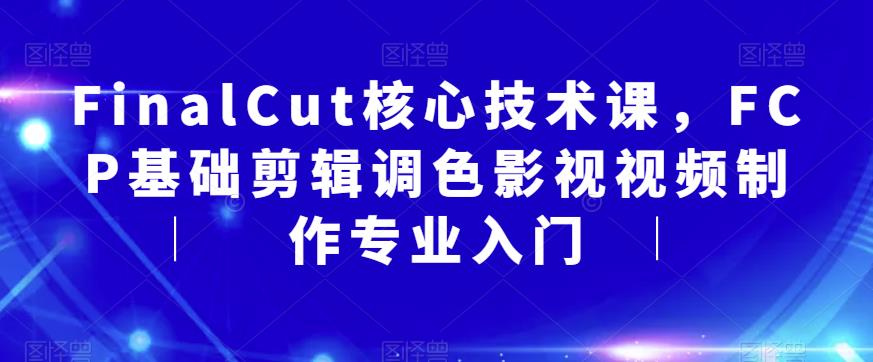 FinalCut核心技术课，FCP基础剪辑调色影视视频制作专业入门